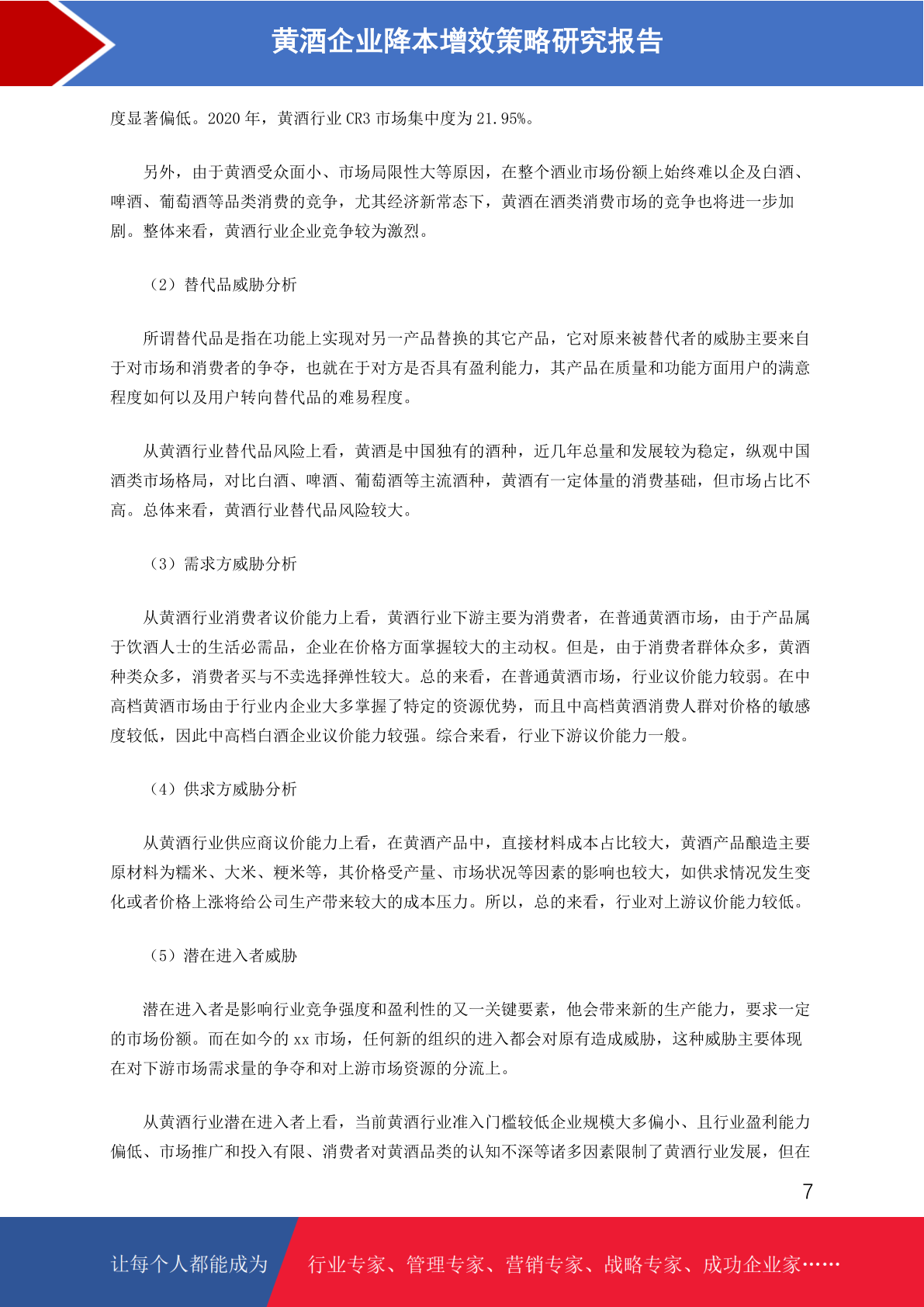 黄酒企业降本增效策略研究报告

度显著偏低。2020 年，黄酒行业 CR3 市场集中度为 21.95%。

另外，由于黄酒受众面小、市场局限性大等原因，在整个酒业市场份额上始终难以企及白酒、啤酒、葡萄酒等品类消费的竞争，尤其经济新常态下，黄酒在酒类消费市场的竞争也将进一步加剧。整体来看，黄酒行业企业竞争较为激烈。

（2）替代品威胁分析

所谓替代品是指在功能上实现对另一产品替换的其它产品，它对原来被替代者的威胁主要来自于对市场和消费者的争夺，也就在于对方是否具有盈利能力，其产品在质量和功能方面用户的满意程度如何以及用户转向替代品的难易程度。

从黄酒行业替代品风险上看，黄酒是中国独有的酒种，近几年总量和发展较为稳定，纵观中国酒类市场格局，对比白酒、啤酒、葡萄酒等主流酒种，黄酒有一定体量的消费基础，但市场占比不高。总体来看，黄酒行业替代品风险较大。

（3）需求方威胁分析

从黄酒行业消费者议价能力上看，黄酒行业下游主要为消费者，在普通黄酒市场，由于产品属于饮酒人士的生活必需品，企业在价格方面掌握较大的主动权。但是，由于消费者群体众多，黄酒种类众多，消费者买与不卖选择弹性较大。总的来看，在普通黄酒市场，行业议价能力较弱。在中高档黄酒市场由于行业内企业大多掌握了特定的资源优势，而且中高档黄酒消费人群对价格的敏感度较低，因此中高档白酒企业议价能力较强。综合来看，行业下游议价能力一般。

（4）供求方威胁分析

从黄酒行业供应商议价能力上看，在黄酒产品中，直接材料成本占比较大，黄酒产品酿造主要原材料为糯米、大米、粳米等，其价格受产量、市场状况等因素的影响也较大，如供求情况发生变化或者价格上涨将给公司生产带来较大的成本压力。所以，总的来看，行业对上游议价能力较低。

（5）潜在进入者威胁

潜在进入者是影响行业竞争强度和盈利性的又一关键要素，他会带来新的生产能力，要求一定的市场份额。而在如今的 xx 市场，任何新的组织的进入都会对原有造成威胁，这种威胁主要体现在对下游市场需求量的争夺和对上游市场资源的分流上。

从黄酒行业潜在进入者上看，当前黄酒行业准入门槛较低企业规模大多偏小、且行业盈利能力偏低、市场推广和投入有限、消费者对黄酒品类的认知不深等诸多因素限制了黄酒行业发展，但在

7

让每个人都能成为 行业专家、管理专家、营销专家、战略专家、成功企业家……